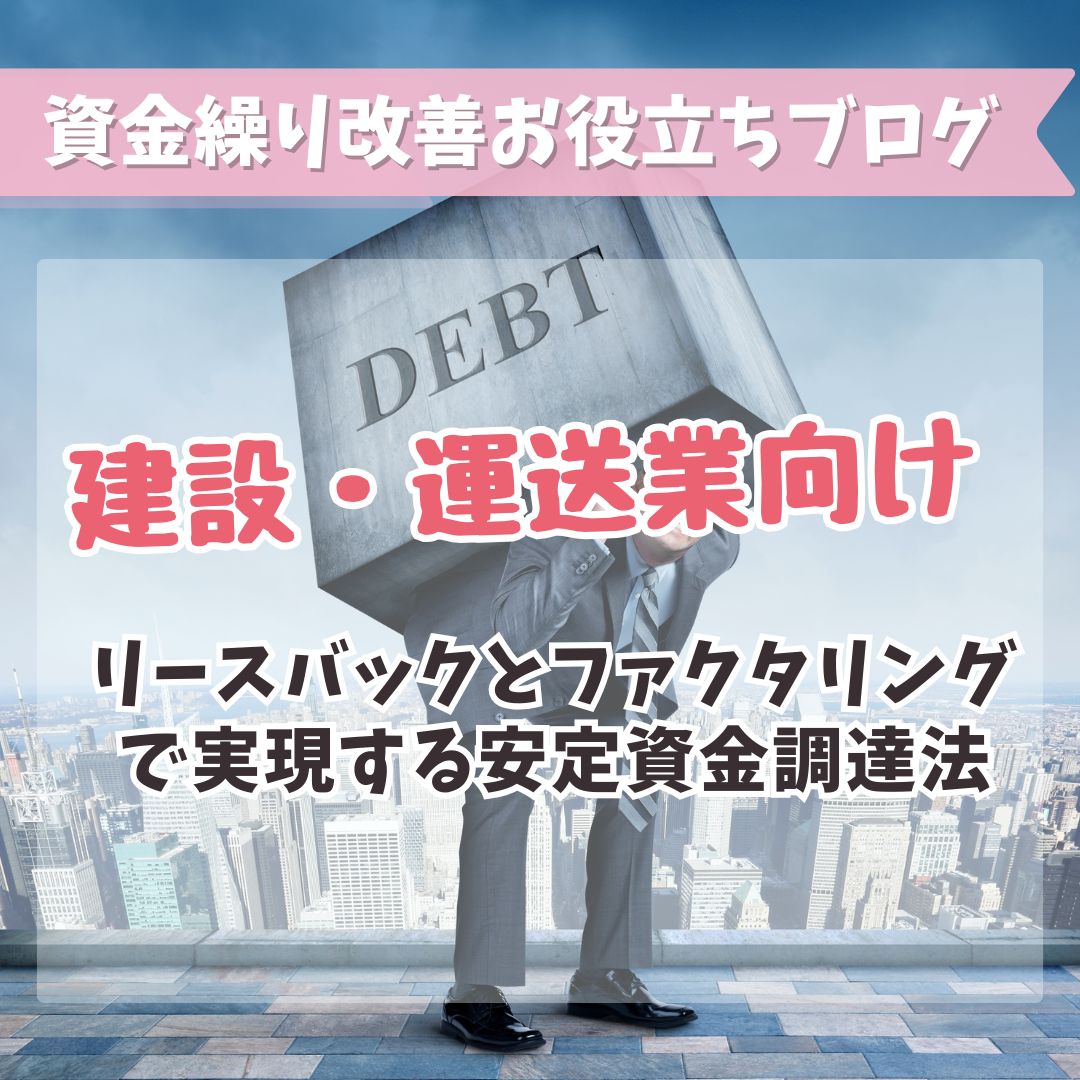 資金繰り改善お役立ちブログ

DEBT

建設・運送業向け

リースバックとファクタリングで実現する安定資金調達法